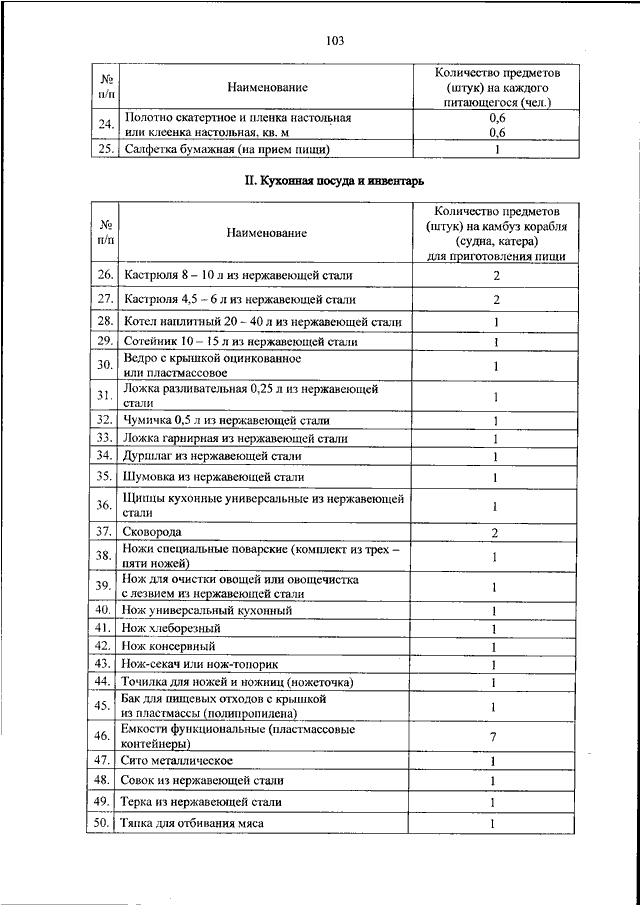 103

| № п/п | Наименование | Количество предметов (штук) на каждого питающегося (чел.) |
|---|---|---|
| 24. | Полотно скатертное и пленка настольная или клеенка настольная, кв. м | 0,6 0,6 |
| 25. | Салфетка бумажная (на прием пищи) | 1 |

II. Кухонная посуда и инвентарь

| № п/п | Наименование | Количество предметов (штук) на камбуз корабля (судна, катера) для приготовления пищи |
|---|---|---|
| 26. | Кастрюля 8 – 10 л из нержавеющей стали | 2 |
| 27. | Кастрюля 4,5 – 6 л из нержавеющей стали | 2 |
| 28. | Котел наплитный 20 – 40 л из нержавеющей стали | 1 |
| 29. | Сотейник 10 – 15 л из нержавеющей стали | 1 |
| 30. | Ведро с крышкой оцинкованное или пластмассовое | 1 |
| 31. | Ложка разливательная 0,25 л из нержавеющей стали | 1 |
| 32. | Чумичка 0,5 л из нержавеющей стали | 1 |
| 33. | Ложка гарнирная из нержавеющей стали | 1 |
| 34. | Дуршлаг из нержавеющей стали | 1 |
| 35. | Шумовка из нержавеющей стали | 1 |
| 36. | Щипцы кухонные универсальные из нержавеющей стали | 1 |
| 37. | Сковорода | 2 |
| 38. | Ножи специальные поварские (комплект из трех – пяти ножей) | 1 |
| 39. | Нож для очистки овощей или овощечистка с лезвием из нержавеющей стали | 1 |
| 40. | Нож универсальный кухонный | 1 |
| 41. | Нож хлеборезный | 1 |
| 42. | Нож консервный | 1 |
| 43. | Нож-секач или нож-топорик | 1 |
| 44. | Точилка для ножей и ножниц (ножеточка) | 1 |
| 45. | Бак для пищевых отходов с крышкой из пластмассы (полипропилена) | 1 |
| 46. | Емкости функциональные (пластмассовые контейнеры) | 7 |
| 47. | Сито металлическое | 1 |
| 48. | Совок из нержавеющей стали | 1 |
| 49. | Терка из нержавеющей стали | 1 |
| 50. | Тяпка для отбивания мяса | 1 |